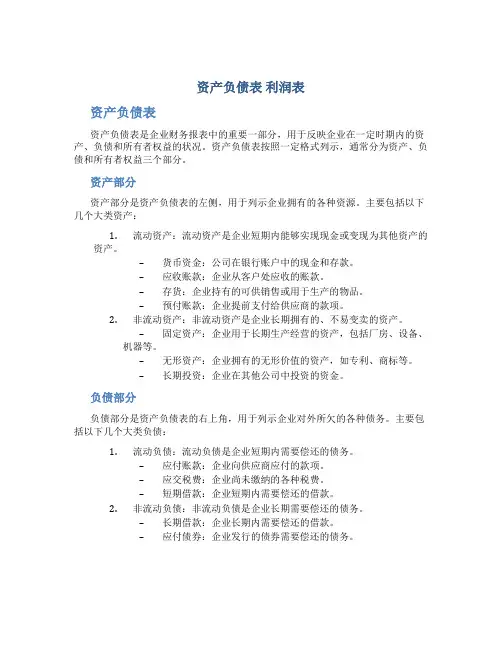 资产负债表 利润表

资产负债表

资产负债表是企业财务报表中的重要一部分，用于反映企业在一定时期内的资产、负债和所有者权益的状况。资产负债表按照一定格式列示，通常分为资产、负债和所有者权益三个部分。

资产部分

资产部分是资产负债表的左侧，用于列示企业拥有的各种资源。主要包括以下几个大类资产：

1. 流动资产：流动资产是企业短期内能够实现现金或变现为其他资产的资产。
 – 货币资金：公司在银行账户中的现金和存款。
 – 应收账款：企业从客户处应收的账款。
 – 存货：企业持有的可供销售或用于生产的物品。
 – 预付账款：企业提前支付给供应商的款项。
2. 非流动资产：非流动资产是企业长期拥有的、不易变卖的资产。
 – 固定资产：企业用于长期生产经营的资产，包括厂房、设备、机器等。
 – 无形资产：企业拥有的无形价值的资产，如专利、商标等。
 – 长期投资：企业在其他公司中投资的资金。

负债部分

负债部分是资产负债表的右上角，用于列示企业对外所欠的各种债务。主要包括以下几个大类负债：

1. 流动负债：流动负债是企业短期内需要偿还的债务。
 – 应付账款：企业向供应商应付的款项。
 – 应交税费：企业尚未缴纳的各种税费。
 – 短期借款：企业短期内需要偿还的借款。
2. 非流动负债：非流动负债是企业长期需要偿还的债务。
 – 长期借款：企业长期内需要偿还的借款。
 – 应付债券：企业发行的债券需要偿还的债务。